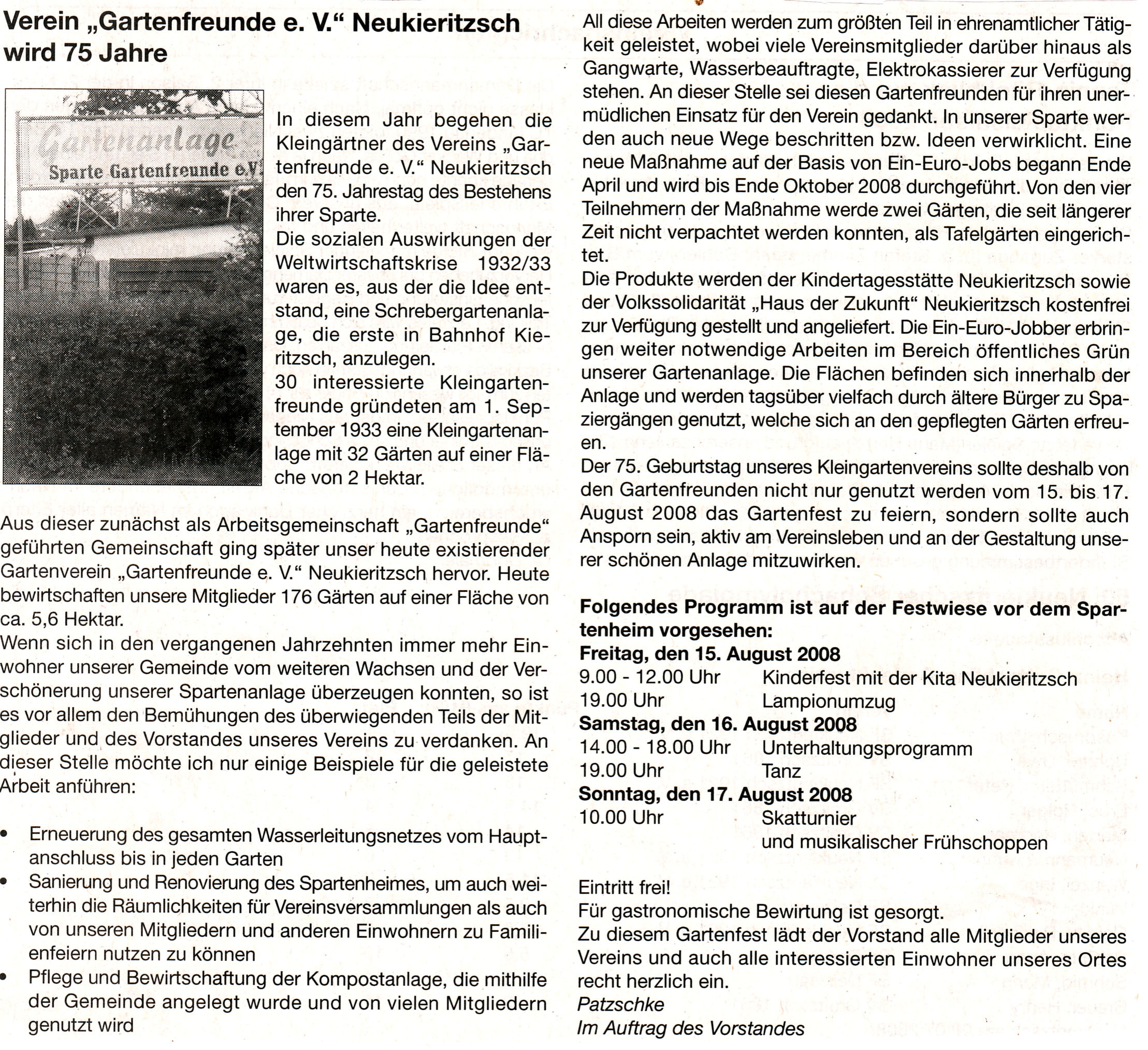 Verein „Gartenfreunde e. V." Neukieritzsch wird 75 Jahre

Gartenanlage
Sparte Gartenfreunde e.V.

In diesem Jahr begehen die Kleingärtner des Vereins „Gartenfreunde e. V." Neukieritzsch den 75. Jahrestag des Bestehens ihrer Sparte.
Die sozialen Auswirkungen der Weltwirtschaftskrise 1932/33 waren es, aus der die Idee entstand, eine Schrebergartenanlage, die erste in Bahnhof Kieritzsch, anzulegen.
30 interessierte Kleingartenfreunde gründeten am 1. September 1933 eine Kleingartenanlage mit 32 Gärten auf einer Fläche von 2 Hektar.

Aus dieser zunächst als Arbeitsgemeinschaft „Gartenfreunde" geführten Gemeinschaft ging später unser heute existierender Gartenverein „Gartenfreunde e. V." Neukieritzsch hervor. Heute bewirtschaften unsere Mitglieder 176 Gärten auf einer Fläche von ca. 5,6 Hektar.
Wenn sich in den vergangenen Jahrzehnten immer mehr Einwohner unserer Gemeinde vom weiteren Wachsen und der Verschönerung unserer Spartenanlage überzeugen konnten, so ist es vor allem den Bemühungen des überwiegenden Teils der Mitglieder und des Vorstandes unseres Vereins zu verdanken. An dieser Stelle möchte ich nur einige Beispiele für die geleistete Arbeit anführen:

• Erneuerung des gesamten Wasserleitungsnetzes vom Hauptanschluss bis in jeden Garten
• Sanierung und Renovierung des Spartenheimes, um auch weiterhin die Räumlichkeiten für Vereinsversammlungen als auch von unseren Mitgliedern und anderen Einwohnern zu Familienfeiern nutzen zu können
• Pflege und Bewirtschaftung der Kompostanlage, die mithilfe der Gemeinde angelegt wurde und von vielen Mitgliedern genutzt wird

All diese Arbeiten werden zum größten Teil in ehrenamtlicher Tätigkeit geleistet, wobei viele Vereinsmitglieder darüber hinaus als Gangwarte, Wasserbeauftragte, Elektrokassierer zur Verfügung stehen. An dieser Stelle sei diesen Gartenfreunden für ihren unermüdlichen Einsatz für den Verein gedankt. In unserer Sparte werden auch neue Wege beschritten bzw. Ideen verwirklicht. Eine neue Maßnahme auf der Basis von Ein-Euro-Jobs begann Ende April und wird bis Ende Oktober 2008 durchgeführt. Von den vier Teilnehmern der Maßnahme werde zwei Gärten, die seit längerer Zeit nicht verpachtet werden konnten, als Tafelgärten eingerichtet.
Die Produkte werden der Kindertagesstätte Neukieritzsch sowie der Volkssolidarität „Haus der Zukunft" Neukieritzsch kostenfrei zur Verfügung gestellt und angeliefert. Die Ein-Euro-Jobber erbringen weiter notwendige Arbeiten im Bereich öffentliches Grün unserer Gartenanlage. Die Flächen befinden sich innerhalb der Anlage und werden tagsüber vielfach durch ältere Bürger zu Spaziergängen genutzt, welche sich an den gepflegten Gärten erfreuen.
Der 75. Geburtstag unseres Kleingartenvereins sollte deshalb von den Gartenfreunden nicht nur genutzt werden vom 15. bis 17. August 2008 das Gartenfest zu feiern, sondern sollte auch Ansporn sein, aktiv am Vereinsleben und an der Gestaltung unserer schönen Anlage mitzuwirken.

Folgendes Programm ist auf der Festwiese vor dem Spartenheim vorgesehen:
Freitag, den 15. August 2008
9.00 - 12.00 Uhr Kinderfest mit der Kita Neukieritzsch
19.00 Uhr Lampionumzug
Samstag, den 16. August 2008
14.00 - 18.00 Uhr Unterhaltungsprogramm
19.00 Uhr Tanz
Sonntag, den 17. August 2008
10.00 Uhr Skatturnier
und musikalischer Frühschoppen

Eintritt frei!
Für gastronomische Bewirtung ist gesorgt.
Zu diesem Gartenfest lädt der Vorstand alle Mitglieder unseres Vereins und auch alle interessierten Einwohner unseres Ortes recht herzlich ein.
Patzschke
Im Auftrag des Vorstandes